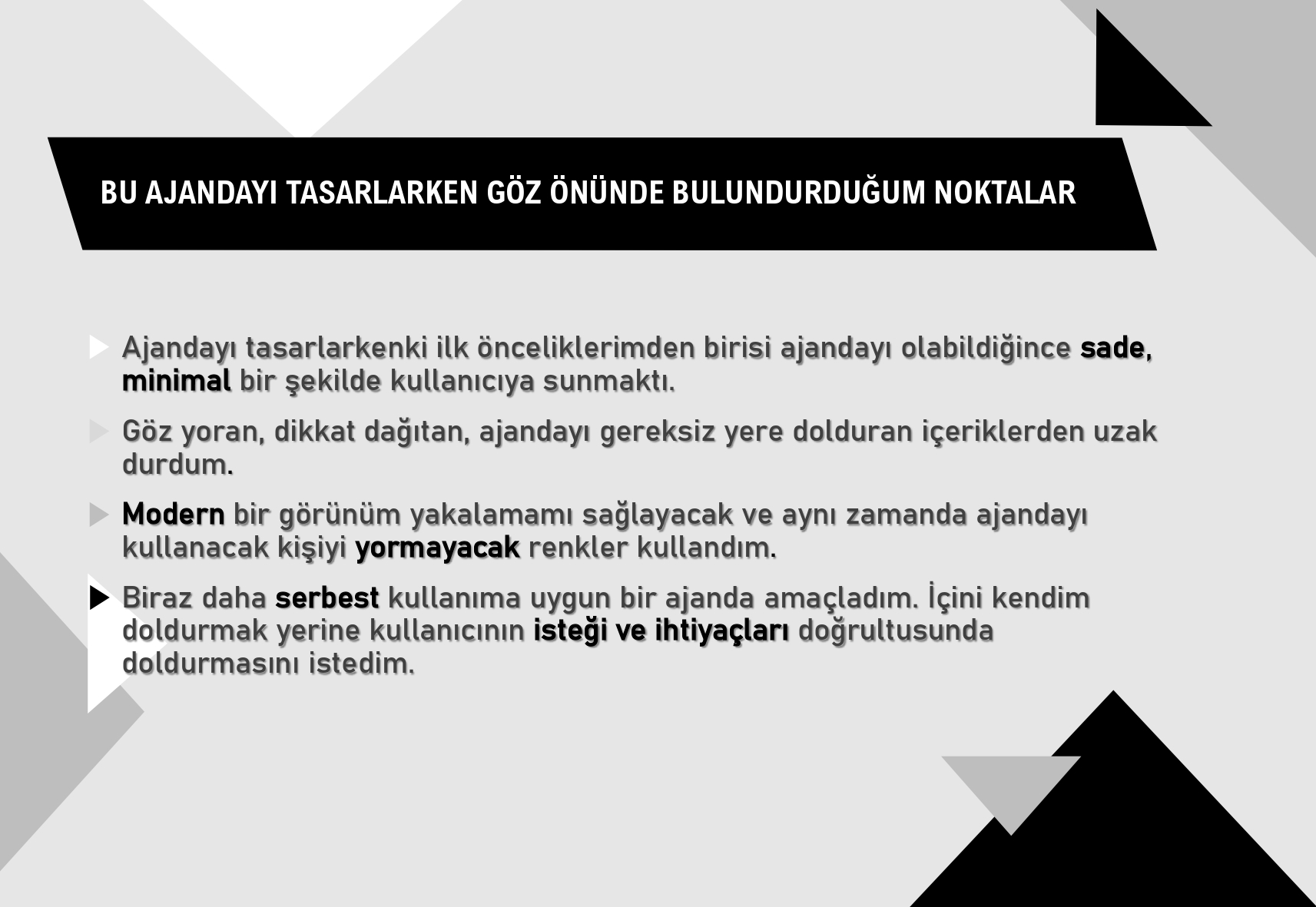 BU AJANDAYI TASARLARKEN GÖZ ÖNÜNDE BULUNDURDUĞUM NOKTALAR

Ajandayı tasarlarkenki ilk önceliklerimden birisi ajandayı olabildiğince sade, minimal bir şekilde kullanıcıya sunmaktı.

Göz yoran, dikkat dağıtan, ajandayı gereksiz yere dolduran içeriklerden uzak durdum.

Modern bir görünüm yakalamamı sağlayacak ve aynı zamanda ajandayı kullanacak kişiyi yormayacak renkler kullandım.

Biraz daha serbest kullanıma uygun bir ajanda amaçladım. İçini kendim doldurmak yerine kullanıcının isteği ve ihtiyaçları doğrultusunda doldurmasını istedim.